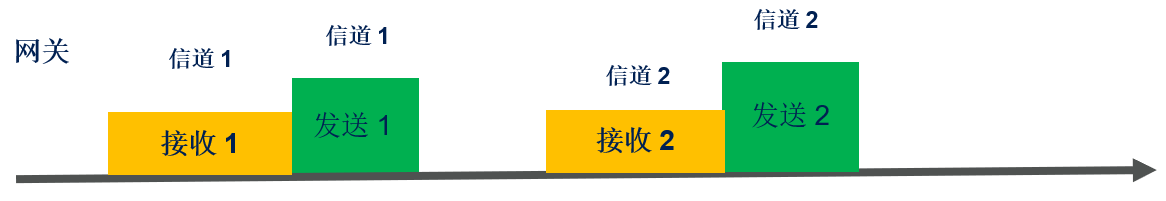 网关

信道 1
接收 1

信道 1
发送 1

信道 2
接收 2

信道 2
发送 2